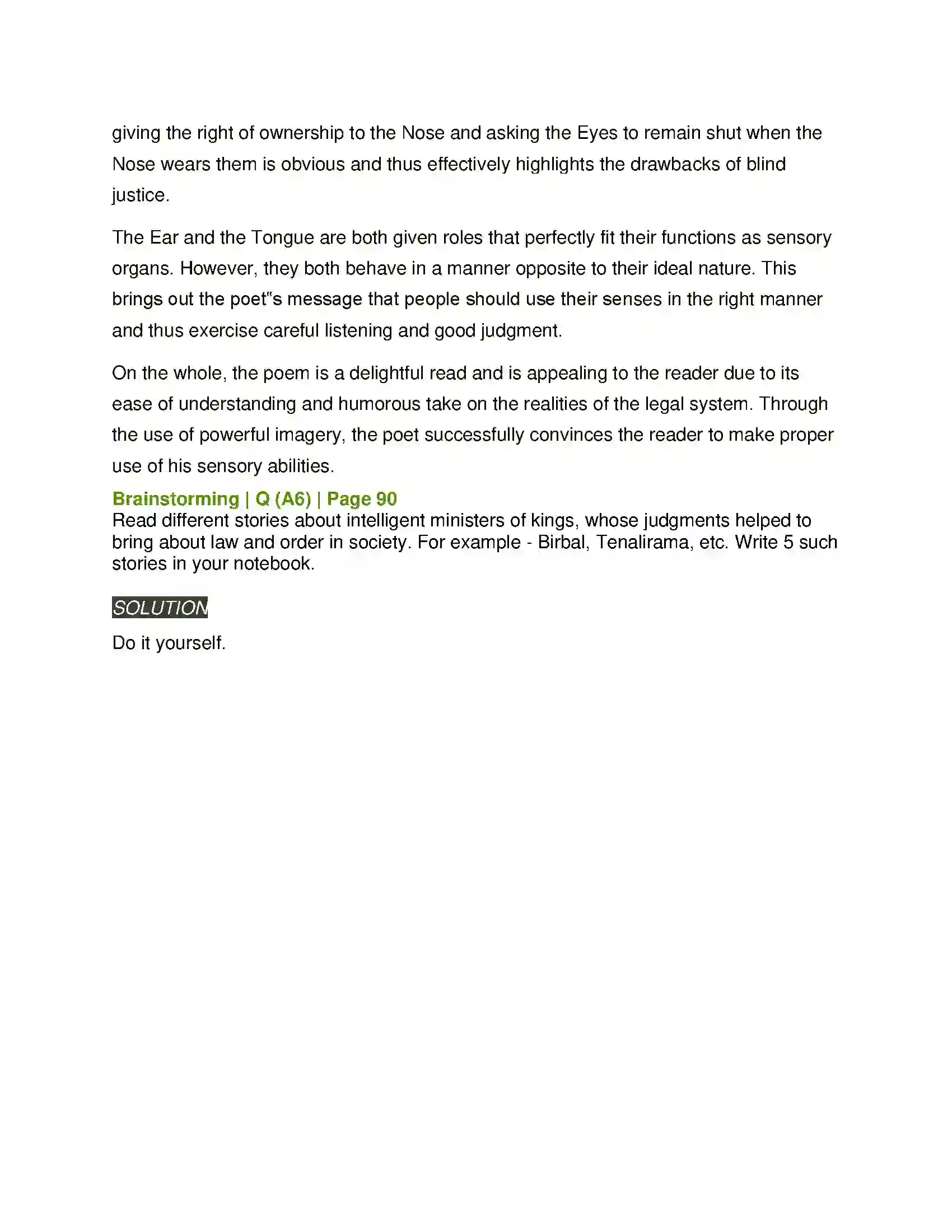 giving the right of ownership to the Nose and asking the Eyes to remain shut when the Nose wears them is obvious and thus effectively highlights the drawbacks of blind justice.

The Ear and the Tongue are both given roles that perfectly fit their functions as sensory organs. However, they both behave in a manner opposite to their ideal nature. This brings out the poet"s message that people should use their senses in the right manner and thus exercise careful listening and good judgment.

On the whole, the poem is a delightful read and is appealing to the reader due to its ease of understanding and humorous take on the realities of the legal system. Through the use of powerful imagery, the poet successfully convinces the reader to make proper use of his sensory abilities.

Brainstorming | Q (A6) | Page 90

Read different stories about intelligent ministers of kings, whose judgments helped to bring about law and order in society. For example - Birbal, Tenalirama, etc. Write 5 such stories in your notebook.

SOLUTION

Do it yourself.